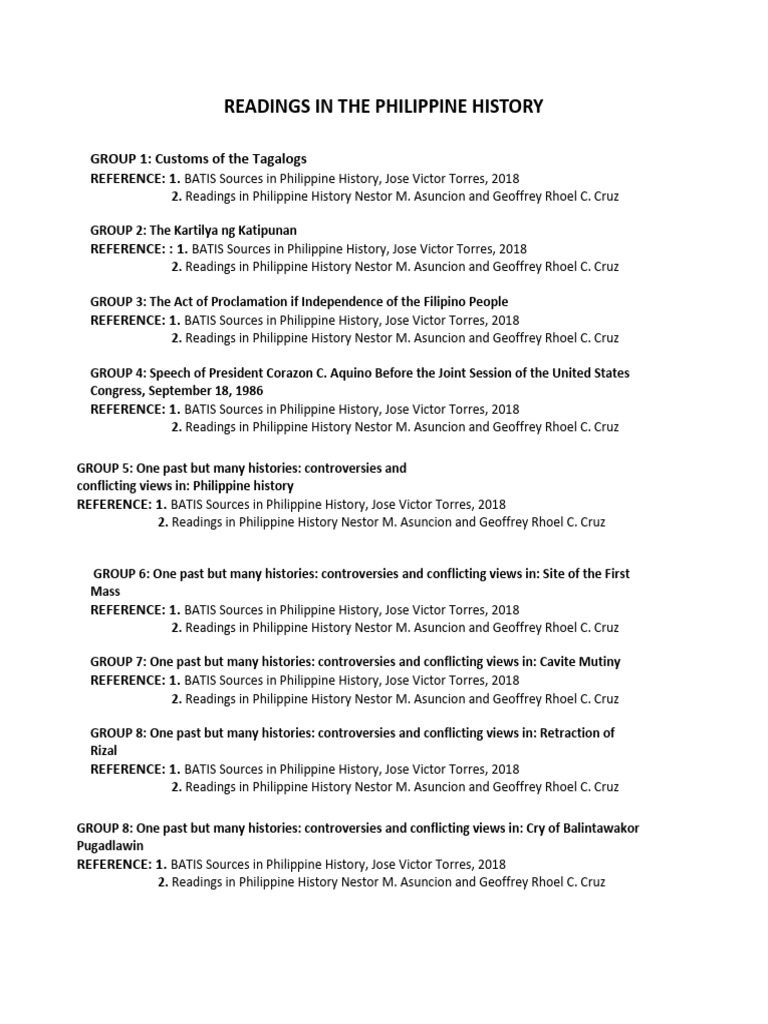 READINGS IN THE PHILIPPINE HISTORY

GROUP 1: Customs of the Tagalogs
REFERENCE: 1. BATIS Sources in Philippine History, Jose Victor Torres, 2018
2. Readings in Philippine History Nestor M. Asuncion and Geoffrey Rhoel C. Cruz

GROUP 2: The Kartilya ng Katipunan
REFERENCE: : 1. BATIS Sources in Philippine History, Jose Victor Torres, 2018
2. Readings in Philippine History Nestor M. Asuncion and Geoffrey Rhoel C. Cruz

GROUP 3: The Act of Proclamation if Independence of the Filipino People
REFERENCE: 1. BATIS Sources in Philippine History, Jose Victor Torres, 2018
2. Readings in Philippine History Nestor M. Asuncion and Geoffrey Rhoel C. Cruz

GROUP 4: Speech of President Corazon C. Aquino Before the Joint Session of the United States Congress, September 18, 1986
REFERENCE: 1. BATIS Sources in Philippine History, Jose Victor Torres, 2018
2. Readings in Philippine History Nestor M. Asuncion and Geoffrey Rhoel C. Cruz

GROUP 5: One past but many histories: controversies and conflicting views in: Philippine history
REFERENCE: 1. BATIS Sources in Philippine History, Jose Victor Torres, 2018
2. Readings in Philippine History Nestor M. Asuncion and Geoffrey Rhoel C. Cruz

GROUP 6: One past but many histories: controversies and conflicting views in: Site of the First Mass
REFERENCE: 1. BATIS Sources in Philippine History, Jose Victor Torres, 2018
2. Readings in Philippine History Nestor M. Asuncion and Geoffrey Rhoel C. Cruz

GROUP 7: One past but many histories: controversies and conflicting views in: Cavite Mutiny
REFERENCE: 1. BATIS Sources in Philippine History, Jose Victor Torres, 2018
2. Readings in Philippine History Nestor M. Asuncion and Geoffrey Rhoel C. Cruz

GROUP 8: One past but many histories: controversies and conflicting views in: Retraction of Rizal
REFERENCE: 1. BATIS Sources in Philippine History, Jose Victor Torres, 2018
2. Readings in Philippine History Nestor M. Asuncion and Geoffrey Rhoel C. Cruz

GROUP 8: One past but many histories: controversies and conflicting views in: Cry of Balintawakor Pugadlawin
REFERENCE: 1. BATIS Sources in Philippine History, Jose Victor Torres, 2018
2. Readings in Philippine History Nestor M. Asuncion and Geoffrey Rhoel C. Cruz